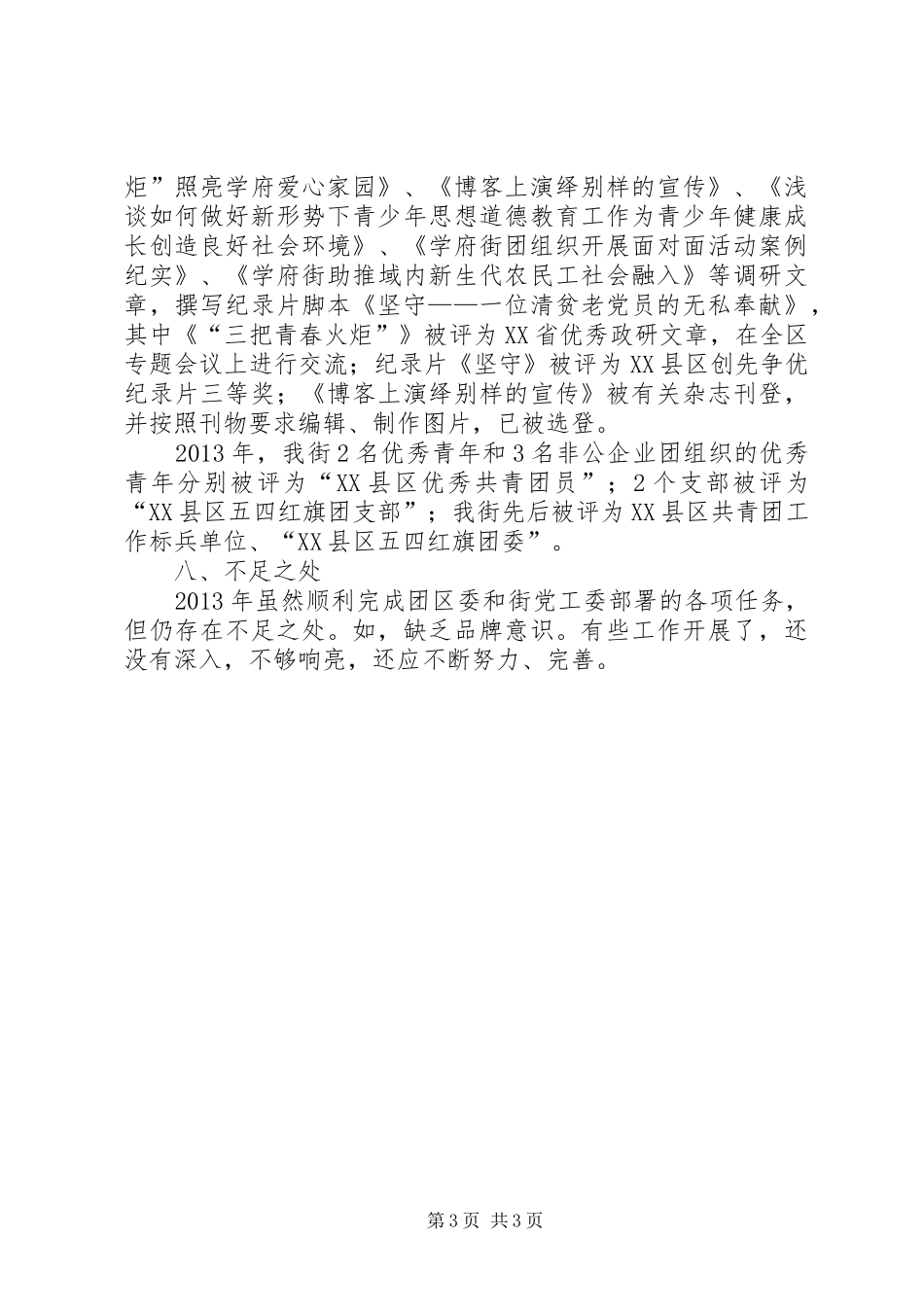 炬”照亮学府爱心家园》、《博客上演绎别样的宣传》、《浅谈如何做好新形势下青少年思想道德教育工作为青少年健康成长创造良好社会环境》、《学府街团组织开展面对面活动案例纪实》、《学府街助推域内新生代农民工社会融入》等调研文章，撰写纪录片脚本《坚守——一位清贫老党员的无私奉献》，其中《“三把青春火炬”》被评为XX省优秀政研文章，在全区专题会议上进行交流；纪录片《坚守》被评为XX县区创先争优纪录片三等奖；《博客上演绎别样的宣传》被有关杂志刊登，并按照刊物要求编辑、制作图片，已被选登。

2013年，我街2名优秀青年和3名非公企业团组织的优秀青年分别被评为“XX县区优秀共青团员”；2个支部被评为“XX县区五四红旗团支部”；我街先后被评为XX县区共青团工作标兵单位、“XX县区五四红旗团委”。

八、不足之处

2013年虽然顺利完成团区委和街党工委部署的各项任务，但仍存在不足之处。如，缺乏品牌意识。有些工作开展了，还没有深入，不够响亮，还应不断努力、完善。

第3页 共3页